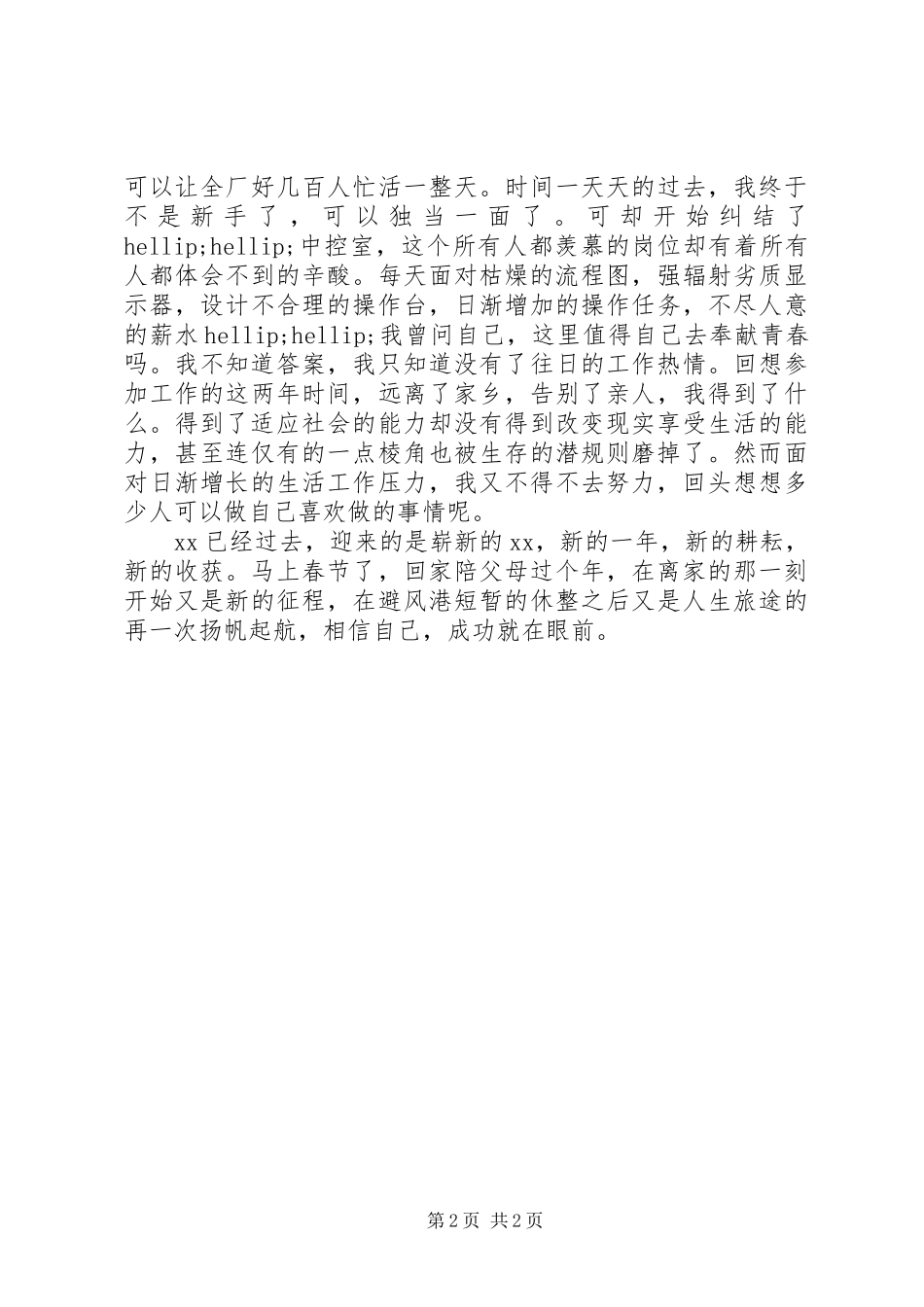 可以让全厂好几百人忙活一整天。时间一天天的过去，我终于不是新手了，可以独当一面了。可却开始纠结了hellip;hellip;中控室，这个所有人都羡慕的岗位却有着所有人都体会不到的辛酸。每天面对枯燥的流程图，强辐射劣质显示器，设计不合理的操作台，日渐增加的操作任务，不尽人意的薪水hellip;hellip;我曾问自己，这里值得自己去奉献青春吗。我不知道答案，我只知道没有了往日的工作热情。回想参加工作的这两年时间，远离了家乡，告别了亲人，我得到了什么。得到了适应社会的能力却没有得到改变现实享受生活的能力，甚至连仅有的一点棱角也被生存的潜规则磨掉了。然而面对日渐增长的生活工作压力，我又不得不去努力，回头想想多少人可以做自己喜欢做的事情呢。

xx已经过去，迎来的是崭新的xx，新的一年，新的耕耘，新的收获。马上春节了，回家陪父母过个年，在离家的那一刻开始又是新的征程，在避风港短暂的休整之后又是人生旅途的再一次扬帆起航，相信自己，成功就在眼前。

第2页 共2页